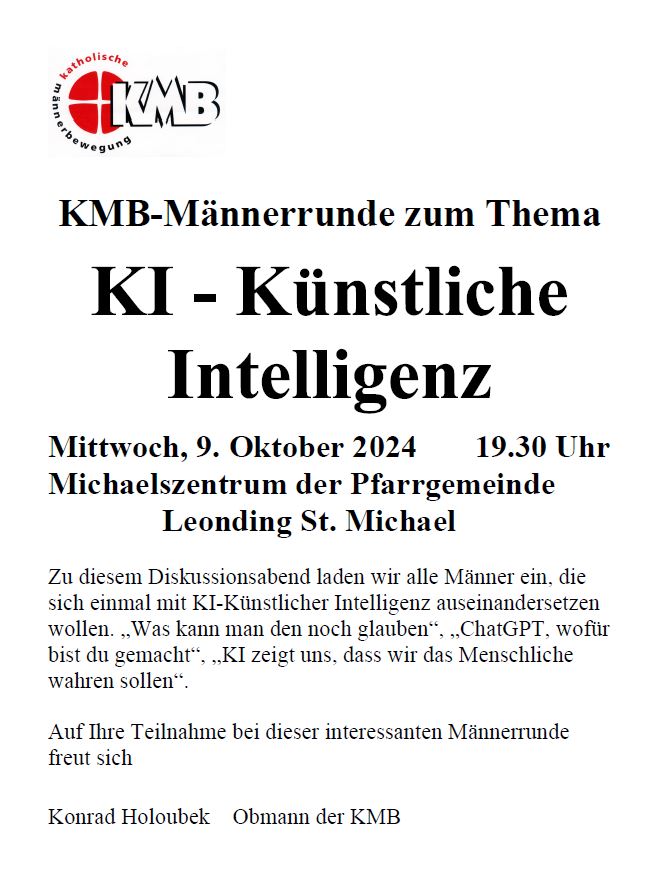 katholische
männerbewegung
KMB

KMB-Männerrunde zum Thema

KI - Künstliche Intelligenz

Mittwoch, 9. Oktober 2024 19.30 Uhr
Michaelszentrum der Pfarrgemeinde
Leonding St. Michael

Zu diesem Diskussionsabend laden wir alle Männer ein, die sich einmal mit KI-Künstlicher Intelligenz auseinandersetzen wollen. „Was kann man den noch glauben“, „ChatGPT, wofür bist du gemacht“, „KI zeigt uns, dass wir das Menschliche wahren sollen“.

Auf Ihre Teilnahme bei dieser interessanten Männerrunde freut sich

Konrad Holoubek Obmann der KMB